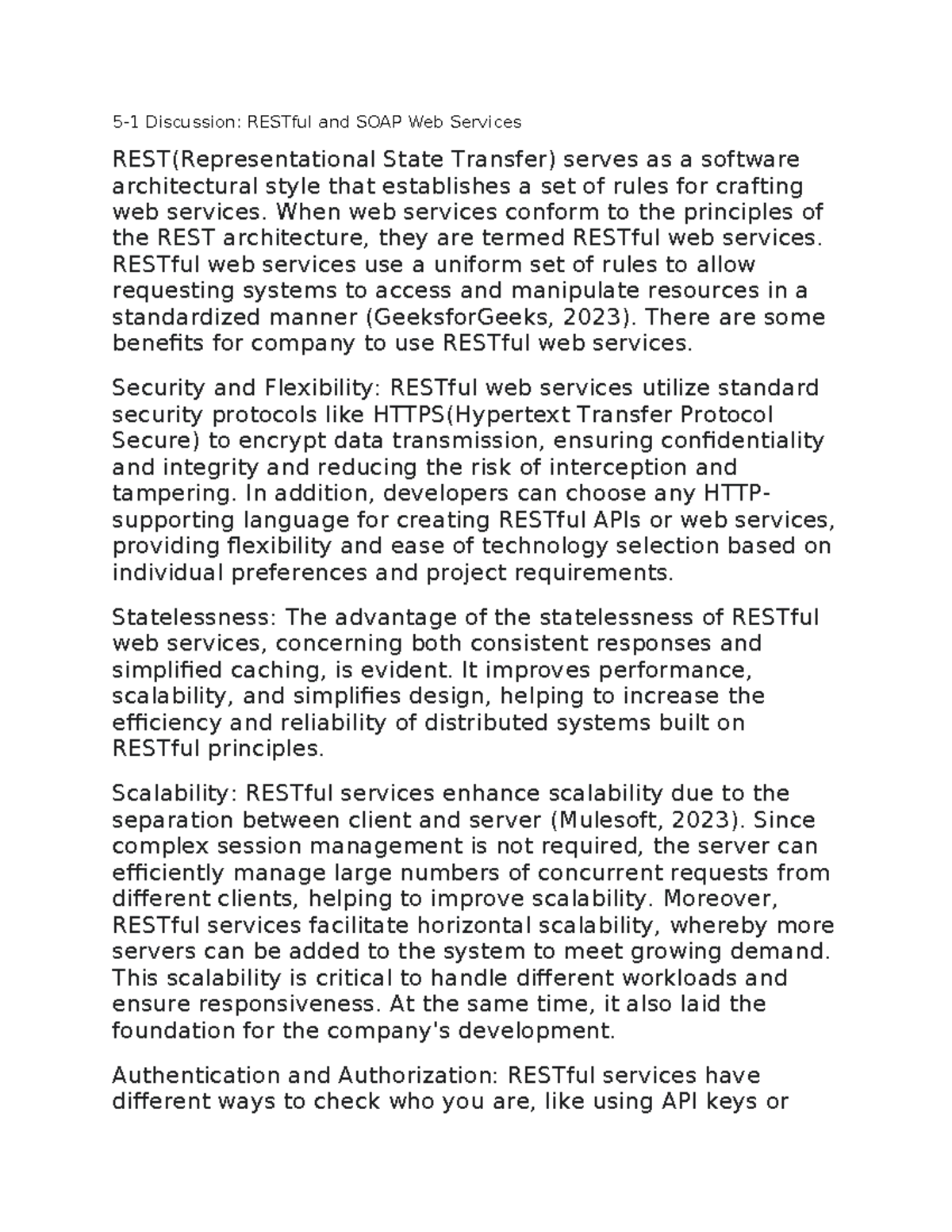 5-1 Discussion: RESTful and SOAP Web Services

REST(Representational State Transfer) serves as a software architectural style that establishes a set of rules for crafting web services. When web services conform to the principles of the REST architecture, they are termed RESTful web services. RESTful web services use a uniform set of rules to allow requesting systems to access and manipulate resources in a standardized manner (GeeksforGeeks, 2023). There are some benefits for company to use RESTful web services.

Security and Flexibility: RESTful web services utilize standard security protocols like HTTPS(Hypertext Transfer Protocol Secure) to encrypt data transmission, ensuring confidentiality and integrity and reducing the risk of interception and tampering. In addition, developers can choose any HTTP-supporting language for creating RESTful APIs or web services, providing flexibility and ease of technology selection based on individual preferences and project requirements.

Statelessness: The advantage of the statelessness of RESTful web services, concerning both consistent responses and simplified caching, is evident. It improves performance, scalability, and simplifies design, helping to increase the efficiency and reliability of distributed systems built on RESTful principles.

Scalability: RESTful services enhance scalability due to the separation between client and server (Mulesoft, 2023). Since complex session management is not required, the server can efficiently manage large numbers of concurrent requests from different clients, helping to improve scalability. Moreover, RESTful services facilitate horizontal scalability, whereby more servers can be added to the system to meet growing demand. This scalability is critical to handle different workloads and ensure responsiveness. At the same time, it also laid the foundation for the company's development.

Authentication and Authorization: RESTful services have different ways to check who you are, like using API keys or